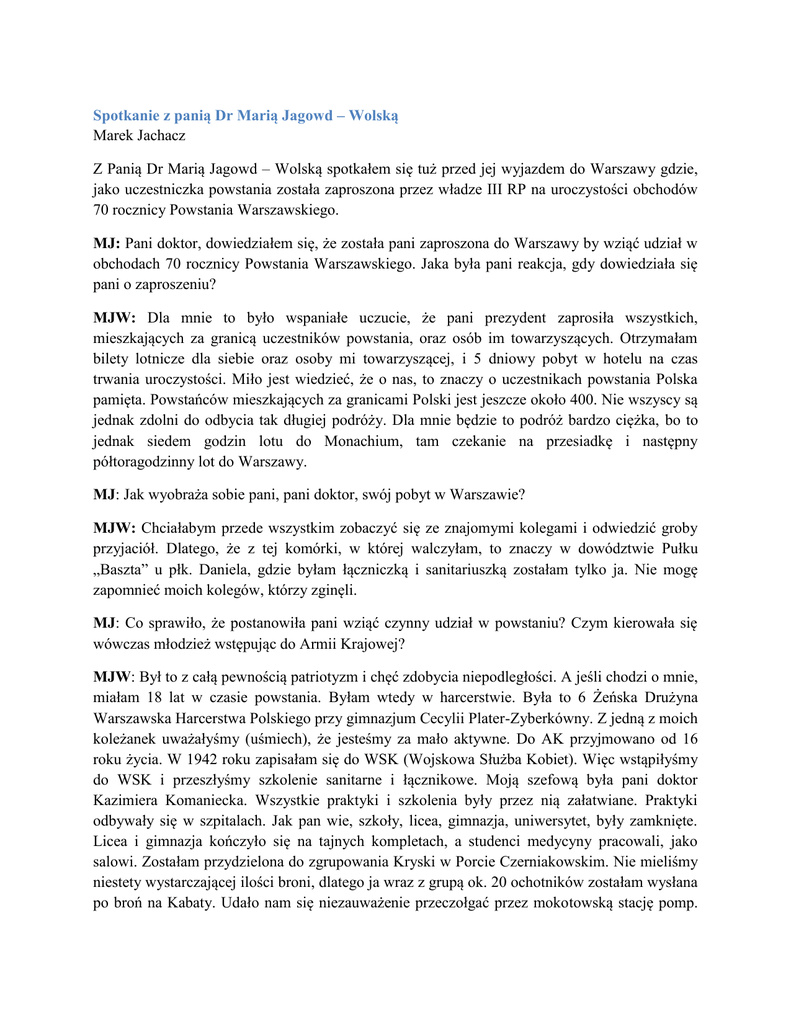 Spotkanie z panią Dr Marią Jagowd – Wolską
Marek Jachacz

Z Panią Dr Marią Jagowd – Wolską spotkałem się tuż przed jej wyjazdem do Warszawy gdzie, jako uczestniczka powstania została zaproszona przez władze III RP na uroczystości obchodów 70 rocznicy Powstania Warszawskiego.

MJ: Pani doktor, dowiedziałem się, że została pani zaproszona do Warszawy by wziąć udział w obchodach 70 rocznicy Powstania Warszawskiego. Jaka była pani reakcja, gdy dowiedziała się pani o zaproszeniu?

MJW: Dla mnie to było wspaniałe uczucie, że pani prezydent zaprosiła wszystkich, mieszkających za granicą uczestników powstania, oraz osób im towarzyszących. Otrzymałam bilety lotnicze dla siebie oraz osoby mi towarzyszącej, i 5 dniowy pobyt w hotelu na czas trwania uroczystości. Miło jest wiedzieć, że o nas, to znaczy o uczestnikach powstania Polska pamięta. Powstańców mieszkających za granicami Polski jest jeszcze około 400. Nie wszyscy są jednak zdolni do odbycia tak długiej podróży. Dla mnie będzie to podróż bardzo ciężka, bo to jednak siedem godzin lotu do Monachium, tam czekanie na przesiadkę i następny półtoragodzinny lot do Warszawy.

MJ: Jak wyobraża sobie pani, pani doktor, swój pobyt w Warszawie?

MJW: Chciałabym przede wszystkim zobaczyć się ze znajomymi kolegami i odwiedzić groby przyjaciół. Dlatego, że z tej komórki, w której walczyłam, to znaczy w dowództwie Pułku „Baszta" u płk. Daniela, gdzie byłam łączniczką i sanitariuszką zostałam tylko ja. Nie mogę zapomnieć moich kolegów, którzy zginęli.

MJ: Co sprawiło, że postanowiła pani wziąć czynny udział w powstaniu? Czym kierowała się wówczas młodzież wstępując do Armii Krajowej?

MJW: Był to z całą pewnością patriotyzm i chęć zdobycia niepodległości. A jeśli chodzi o mnie, miałam 18 lat w czasie powstania. Byłam wtedy w harcerstwie. Była to 6 Żeńska Drużyna Warszawska Harcerstwa Polskiego przy gimnazjum Cecylii Plater-Zyberkówny. Z jedną z moich koleżanek uważałyśmy (uśmiech), że jesteśmy za mało aktywne. Do AK przyjmowano od 16 roku życia. W 1942 roku zapisałam się do WSK (Wojskowa Służba Kobiet). Więc wstąpiłyśmy do WSK i przeszłyśmy szkolenie sanitarne i łącznikowe. Moją szefową była pani doktor Kazimiera Komaniecka. Wszystkie praktyki i szkolenia były przez nią załatwiane. Praktyki odbywały się w szpitalach. Jak pan wie, szkoły, licea, gimnazja, uniwersytet, były zamknięte. Licea i gimnazja kończyło się na tajnych kompletach, a studenci medycyny pracowali, jako salowi. Zostałam przydzielona do zgrupowania Kryski w Porcie Czerniakowskim. Nie mieliśmy niestety wystarczającej ilości broni, dlatego ja wraz z grupą ok. 20 ochotników zostałam wysłana po broń na Kabaty. Udało nam się niezauważenie przeczołgać przez mokotowską stację pomp.